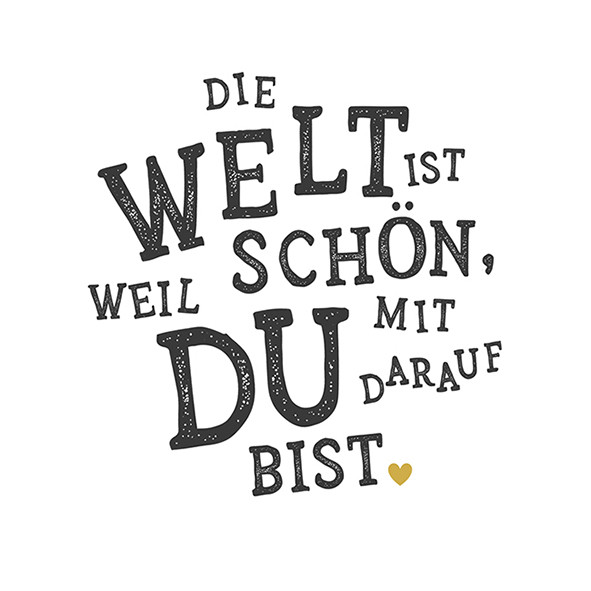 DIE WELT IST SCHÖN, WEIL DU MIT DARAUF BIST